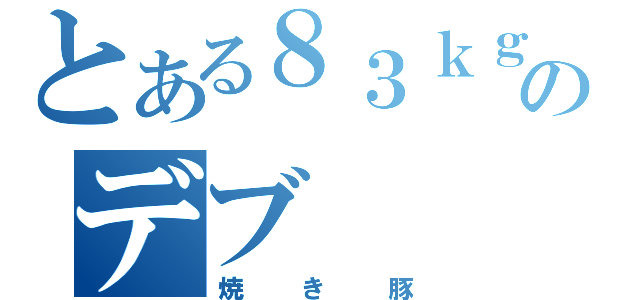 とある８３ｋｇの
デブ
焼き豚